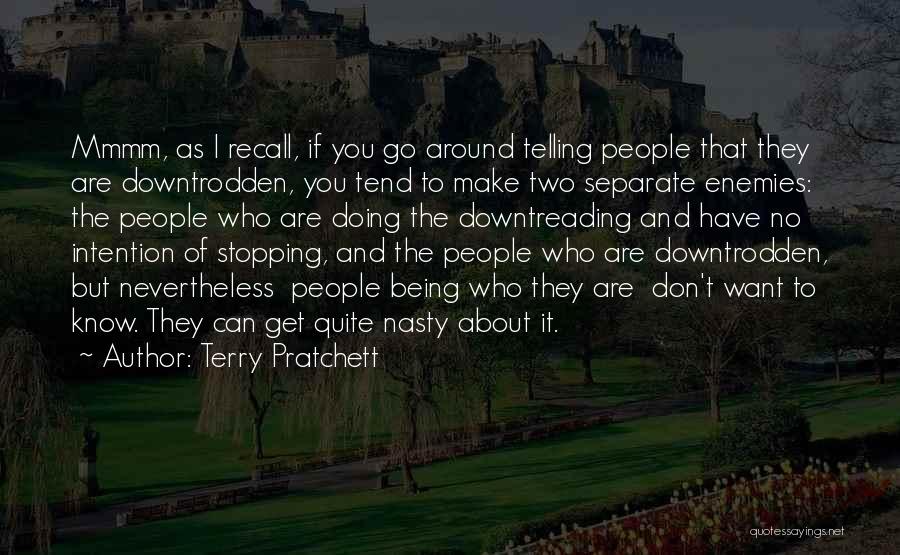 Mmmm, as I recall, if you go around telling people that they are downtrodden, you tend to make two separate enemies: the people who are doing the downtreading and have no intention of stopping, and the people who are downtrodden, but nevertheless  people being who they are  don't want to know. They can get quite nasty about it.

~ Author: Terry Pratchett

quotessayings.net